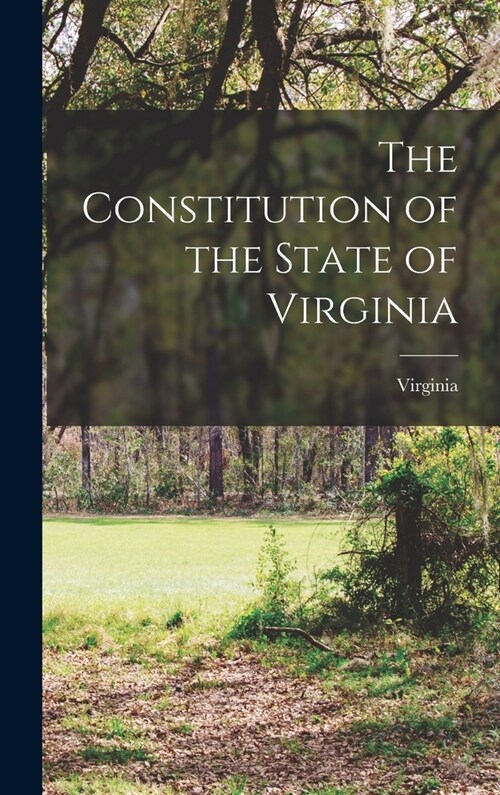 The Constitution of the State of Virginia

Virginia